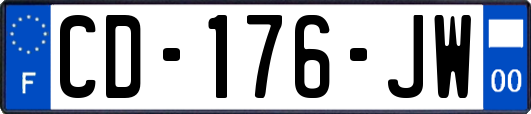 F

CD-176-JW

00